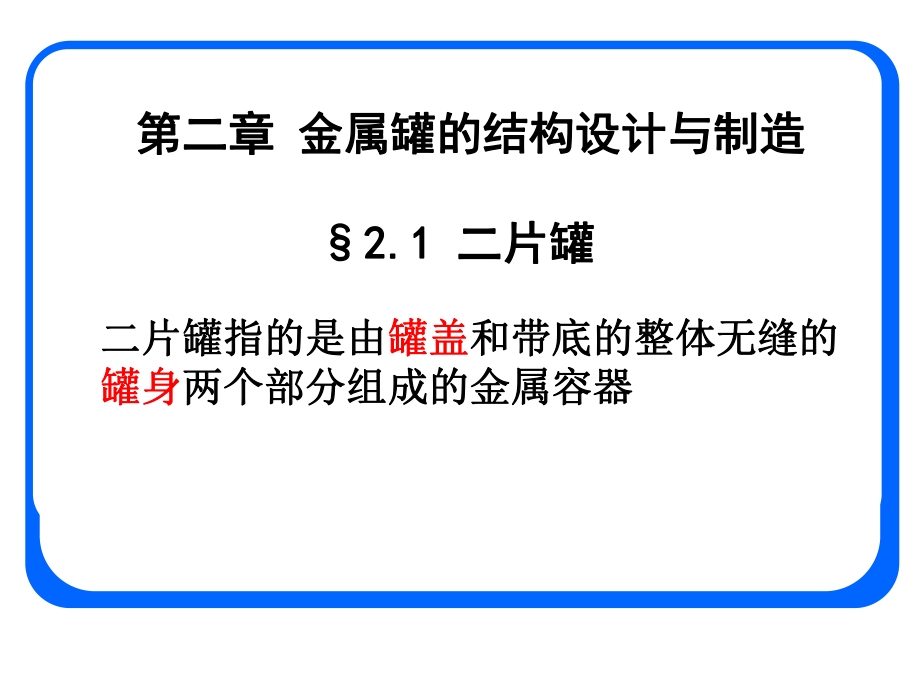 第二章 金属罐的结构设计与制造

§2.1 二片罐

二片罐指的是由罐盖和带底的整体无缝的罐身两个部分组成的金属容器